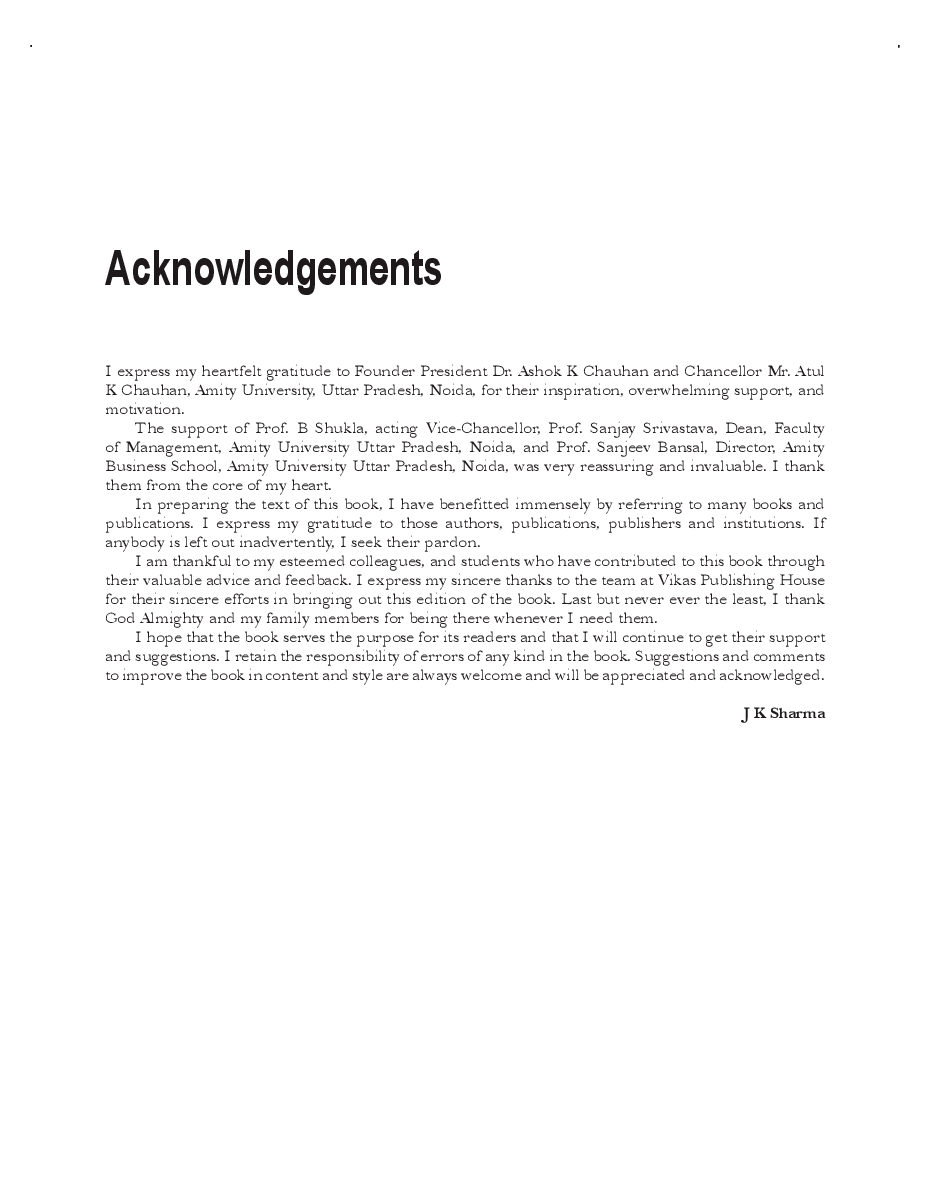 Acknowledgements

I express my heartfelt gratitude to Founder President Dr. Ashok K Chauhan and Chancellor Mr. Atul K Chauhan, Amity University, Uttar Pradesh, Noida, for their inspiration, overwhelming support, and motivation.

The support of Prof. B Shukla, acting Vice-Chancellor, Prof. Sanjay Srivastava, Dean, Faculty of Management, Amity University Uttar Pradesh, Noida, and Prof. Sanjeev Bansal, Director, Amity Business School, Amity University Uttar Pradesh, Noida, was very reassuring and invaluable. I thank them from the core of my heart.

In preparing the text of this book, I have benefitted immensely by referring to many books and publications. I express my gratitude to those authors, publications, publishers and institutions. If anybody is left out inadvertently, I seek their pardon.

I am thankful to my esteemed colleagues, and students who have contributed to this book through their valuable advice and feedback. I express my sincere thanks to the team at Vikas Publishing House for their sincere efforts in bringing out this edition of the book. Last but never ever the least, I thank God Almighty and my family members for being there whenever I need them.

I hope that the book serves the purpose for its readers and that I will continue to get their support and suggestions. I retain the responsibility of errors of any kind in the book. Suggestions and comments to improve the book in content and style are always welcome and will be appreciated and acknowledged.

J K Sharma